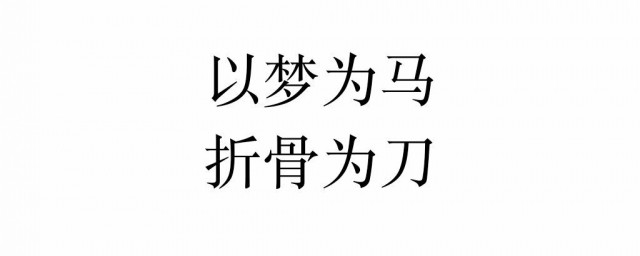 以梦为马
折骨为刀